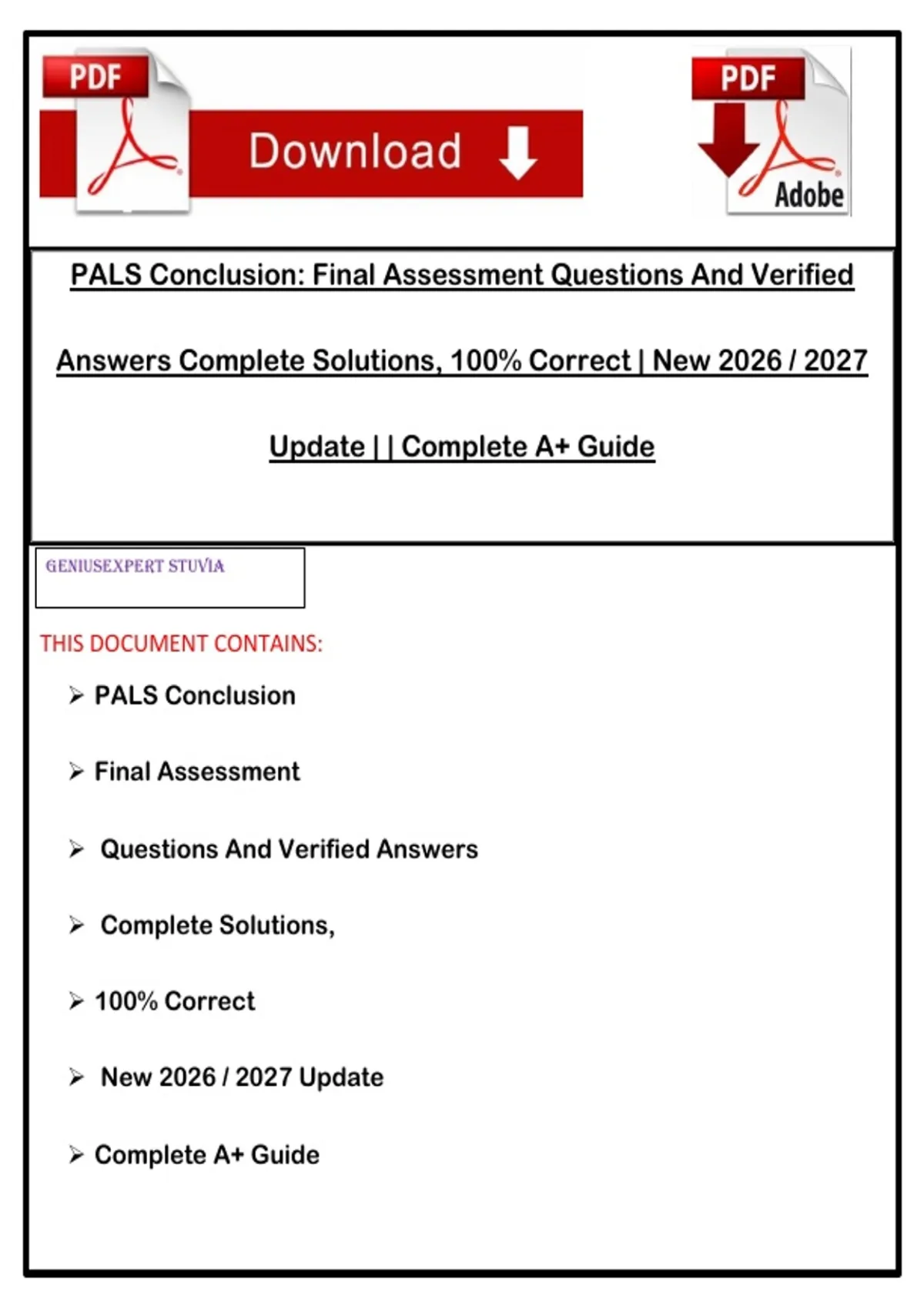 PDF

Download

PDF

Adobe

PALS Conclusion: Final Assessment Questions And Verified Answers Complete Solutions, 100% Correct | New 2026 / 2027 Update | | Complete A+ Guide

GENIUSEXPERT STUVIA

THIS DOCUMENT CONTAINS:

➢ PALS Conclusion

➢ Final Assessment

➢ Questions And Verified Answers

➢ Complete Solutions,

➢ 100% Correct

➢ New 2026 / 2027 Update

➢ Complete A+ Guide